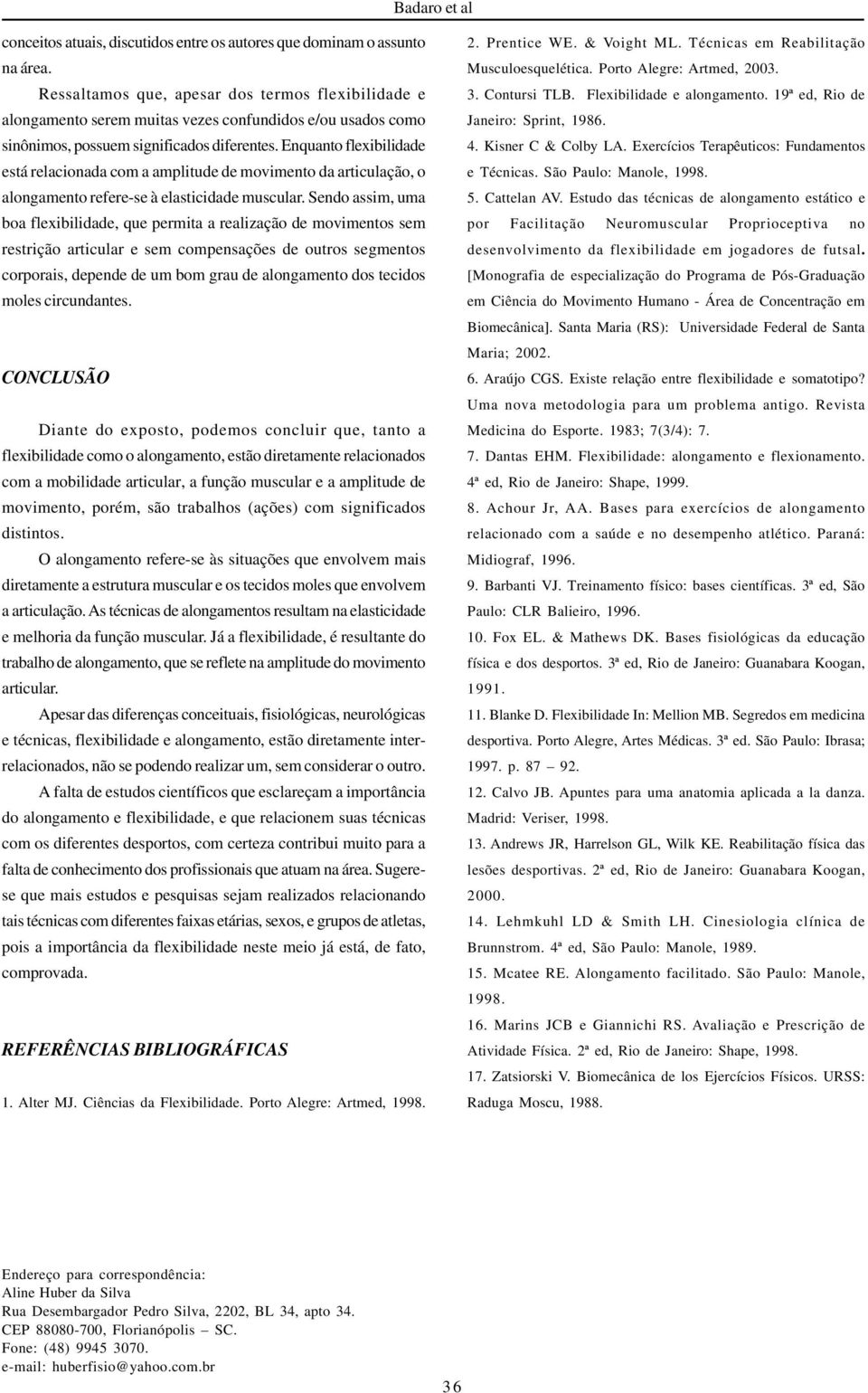 Badaro et al

conceitos atuais, discutidos entre os autores que dominam o assunto na área.

Ressaltamos que, apesar dos termos flexibilidade e alongamento serem muitas vezes confundidos e/ou usados como sinônimos, possuem significados diferentes. Enquanto flexibilidade está relacionada com a amplitude de movimento da articulação, o alongamento refere-se à elasticidade muscular. Sendo assim, uma boa flexibilidade, que permita a realização de movimentos sem restrição articular e sem compensações de outros segmentos corporais, depende de um bom grau de alongamento dos tecidos moles circundantes.

CONCLUSÃO

Diante do exposto, podemos concluir que, tanto a flexibilidade como o alongamento, estão diretamente relacionados com a mobilidade articular, a função muscular e a amplitude de movimento, porém, são trabalhos (ações) com significados distintos.

O alongamento refere-se às situações que envolvem mais diretamente a estrutura muscular e os tecidos moles que envolvem a articulação. As técnicas de alongamentos resultam na elasticidade e melhoria da função muscular. Já a flexibilidade, é resultante do trabalho de alongamento, que se reflete na amplitude do movimento articular.

Apesar das diferenças conceituais, fisiológicas, neurológicas e técnicas, flexibilidade e alongamento, estão diretamente inter-relacionados, não se podendo realizar um, sem considerar o outro.

A falta de estudos científicos que esclareçam a importância do alongamento e flexibilidade, e que relacionem suas técnicas com os diferentes desportos, com certeza contribui muito para a falta de conhecimento dos profissionais que atuam na área. Sugere-se que mais estudos e pesquisas sejam realizados relacionando tais técnicas com diferentes faixas etárias, sexos, e grupos de atletas, pois a importância da flexibilidade neste meio já está, de fato, comprovada.

REFERÊNCIAS BIBLIOGRÁFICAS

1. Alter MJ. Ciências da Flexibilidade. Porto Alegre: Artmed, 1998.

2. Prentice WE. & Voight ML. Técnicas em Reabilitação Musculoesquelética. Porto Alegre: Artmed, 2003.

3. Contursi TLB. Flexibilidade e alongamento. 19ª ed, Rio de Janeiro: Sprint, 1986.

4. Kisner C & Colby LA. Exercícios Terapêuticos: Fundamentos e Técnicas. São Paulo: Manole, 1998.

5. Cattelan AV. Estudo das técnicas de alongamento estático e por Facilitação Neuromuscular Proprioceptiva no desenvolvimento da flexibilidade em jogadores de futsal. [Monografia de especialização do Programa de Pós-Graduação em Ciência do Movimento Humano - Área de Concentração em Biomecânica]. Santa Maria (RS): Universidade Federal de Santa Maria; 2002.

6. Araújo CGS. Existe relação entre flexibilidade e somatotipo? Uma nova metodologia para um problema antigo. Revista Medicina do Esporte. 1983; 7(3/4): 7.

7. Dantas EHM. Flexibilidade: alongamento e flexionamento. 4ª ed, Rio de Janeiro: Shape, 1999.

8. Achour Jr, AA. Bases para exercícios de alongamento relacionado com a saúde e no desempenho atlético. Paraná: Midiograf, 1996.

9. Barbanti VJ. Treinamento físico: bases científicas. 3ª ed, São Paulo: CLR Balieiro, 1996.

10. Fox EL. & Mathews DK. Bases fisiológicas da educação física e dos desportos. 3ª ed, Rio de Janeiro: Guanabara Koogan, 1991.

11. Blanke D. Flexibilidade In: Mellion MB. Segredos em medicina desportiva. Porto Alegre, Artes Médicas. 3ª ed. São Paulo: Ibrasa; 1997. p. 87 – 92.

12. Calvo JB. Apuntes para uma anatomia aplicada a la danza. Madrid: Veriser, 1998.

13. Andrews JR, Harrelson GL, Wilk KE. Reabilitação física das lesões desportivas. 2ª ed, Rio de Janeiro: Guanabara Koogan, 2000.

14. Lehmkuhl LD & Smith LH. Cinesiologia clínica de Brunnstrom. 4ª ed, São Paulo: Manole, 1989.

15. Mcatee RE. Alongamento facilitado. São Paulo: Manole, 1998.

16. Marins JCB e Giannichi RS. Avaliação e Prescrição de Atividade Física. 2ª ed, Rio de Janeiro: Shape, 1998.

17. Zatsiorski V. Biomecânica de los Ejercícios Físicos. URSS: Raduga Moscu, 1988.

Endereço para correspondência:
Aline Huber da Silva
Rua Desembargador Pedro Silva, 2202, BL 34, apto 34.
CEP 88080-700, Florianópolis – SC.
Fone: (48) 9945 3070.
e-mail: huberfisio@yahoo.com.br

36